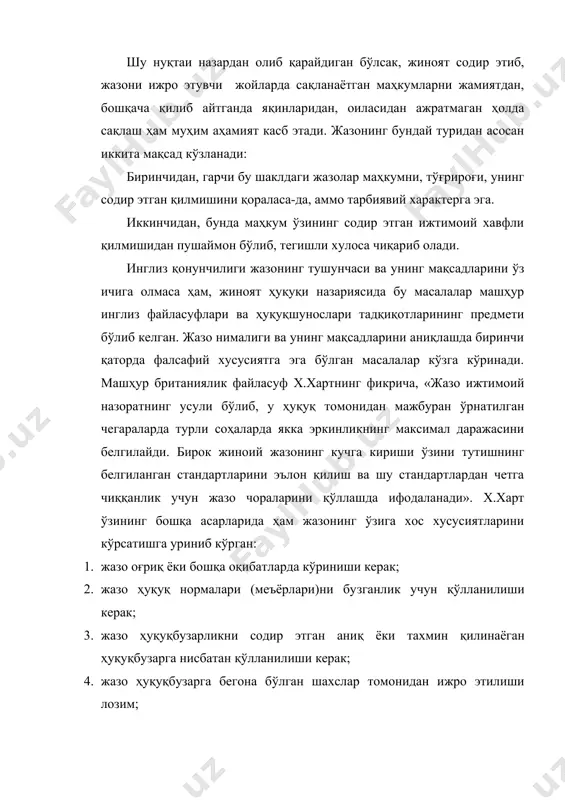 Шу нуқтаи назардан олиб қарайдиган бўлсак, жиноят содир этиб, жазони ижро этувчи жойларда сақланаётган маҳкумларни жамиятдан, бошқача қилиб айтганда яқинларидан, оиласидан ажратмаган ҳолда сақлаш ҳам муҳим аҳамият касб этади. Жазонинг бундай туридан асосан иккита мақсад кўзланади:

Биринчидан, гарчи бу шаклдаги жазолар маҳкумни, тўғрироғи, унинг содир этган қилмишини қораласа-да, аммо тарбиявий характерга эга.

Иккинчидан, бунда маҳкум ўзининг содир этган ижтимоий хавфли қилмишидан пушаймон бўлиб, тегишли хулоса чиқариб олади.

Инглиз қонунчилиги жазонинг тушунчаси ва унинг мақсадларини ўз ичига олмаса ҳам, жиноят ҳуқуқи назариясида бу масалалар машҳур инглиз файласуфлари ва ҳуқуқшунослари тадқиқотларининг предмети бўлиб келган. Жазо нималиги ва унинг мақсадларини аниқлашда биринчи қаторда фалсафий хусусиятга эга бўлган масалалар кўзга кўринади. Машҳур британиялик файласуф Х.Хартнинг фикрича, «Жазо ижтимоий назоратнинг усули бўлиб, у ҳуқуқ томонидан мажбуран ўрнатилган чегараларда турли соҳаларда якка эркинликнинг максимал даражасини белгилайди. Бироқ жиноий жазонинг кучга кириши ўзини тутишнинг белгиланган стандартларини эълон қилиш ва шу стандартлардан четга чиққанлик учун жазо чораларини қўллашда ифодаланади». Х.Харт ўзининг бошқа асарларида ҳам жазонинг ўзига хос хусусиятларини кўрсатишга уриниб кўрган:

1. жазо оғриқ ёки бошқа оқибатларда кўриниши керак;
2. жазо ҳуқуқ нормалари (меъёрлари)ни бузганлик учун қўлланилиши керак;
3. жазо ҳуқуқбузарликни содир этган аниқ ёки тахмин қилинаётган ҳуқуқбузарга нисбатан қўлланилиши керак;
4. жазо ҳуқуқбузарга бегона бўлган шахслар томонидан ижро этилиши лозим;

FaylHub.uz